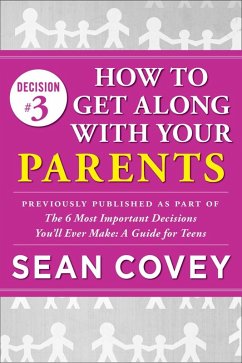 DECISION #3

HOW TO GET ALONG WITH YOUR PARENTS

PREVIOUSLY PUBLISHED AS PART OF
The 6 Most Important Decisions You'll Ever Make: A Guide for Teens

SEAN COVEY